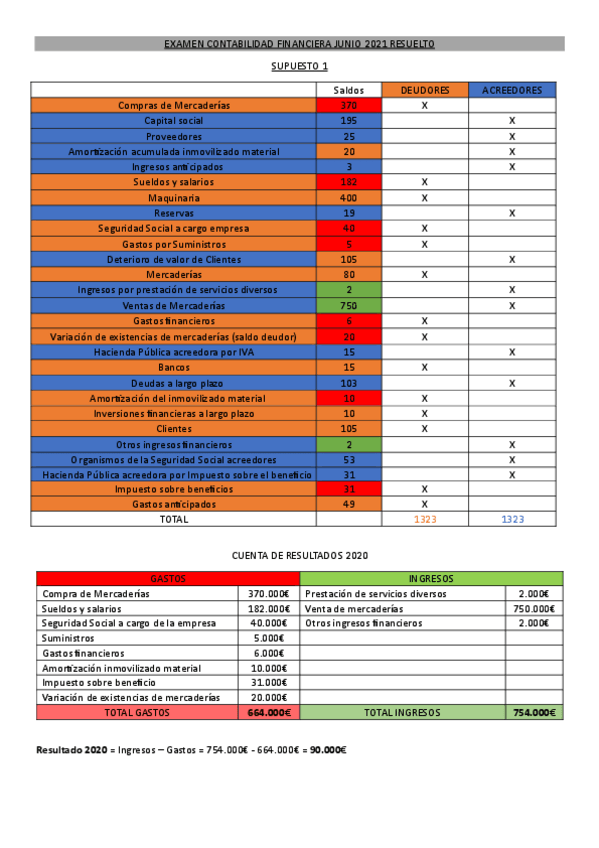 EXAMEN CONTABILIDAD FINANCIERA JUNIO 2021 RESUELTO

SUPUESTO 1

| | Saldos | DEUDORES | ACREEDORES |
|---|---|---|---|
| Compras de Mercaderías | 370 | X | |
| Capital social | 195 | | X |
| Proveedores | 25 | | X |
| Amortización acumulada inmovilizado material | 20 | | X |
| Ingresos anticipados | 3 | | X |
| Sueldos y salarios | 182 | X | |
| Maquinaria | 400 | X | |
| Reservas | 19 | | X |
| Seguridad Social a cargo empresa | 40 | X | |
| Gastos por Suministros | 5 | X | |
| Deterioro de valor de Clientes | 105 | | X |
| Mercaderías | 80 | X | |
| Ingresos por prestación de servicios diversos | 2 | | X |
| Ventas de Mercaderías | 750 | | X |
| Gastos financieros | 6 | X | |
| Variación de existencias de mercaderías (saldo deudor) | 20 | X | |
| Hacienda Pública acreedora por IVA | 15 | | X |
| Bancos | 15 | X | |
| Deudas a largo plazo | 103 | | X |
| Amortización del inmovilizado material | 10 | X | |
| Inversiones financieras a largo plazo | 10 | X | |
| Clientes | 105 | X | |
| Otros ingresos financieros | 2 | | X |
| Organismos de la Seguridad Social acreedores | 53 | | X |
| Hacienda Pública acreedora por Impuesto sobre el beneficio | 31 | | X |
| Impuesto sobre beneficios | 31 | X | |
| Gastos anticipados | 49 | X | |
| TOTAL | | 1323 | 1323 |

CUENTA DE RESULTADOS 2020

| GASTOS | | INGRESOS | |
|---|---|---|---|
| Compra de Mercaderías | 370.000€ | Prestación de servicios diversos | 2.000€ |
| Sueldos y salarios | 182.000€ | Venta de mercaderías | 750.000€ |
| Seguridad Social a cargo de la empresa | 40.000€ | Otros ingresos financieros | 2.000€ |
| Suministros | 5.000€ | | |
| Gastos financieros | 6.000€ | | |
| Amortización inmovilizado material | 10.000€ | | |
| Impuesto sobre beneficio | 31.000€ | | |
| Variación de existencias de mercaderías | 20.000€ | | |
| TOTAL GASTOS | 664.000€ | TOTAL INGRESOS | 754.000€ |

Resultado 2020 = Ingresos – Gastos = 754.000€ - 664.000€ = 90.000€